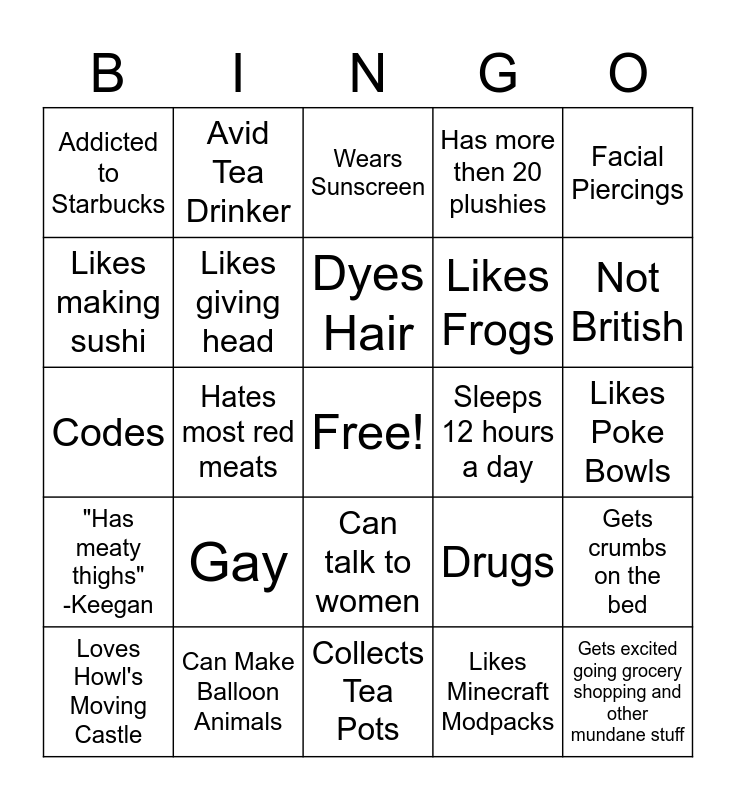 | B | I | N | G | O |
|---|---|---|---|---|
| Addicted to Starbucks | Avid Tea Drinker | Wears Sunscreen | Has more then 20 plushies | Facial Piercings |
| Likes making sushi | Likes giving head | Dyes Hair | Likes Frogs | Not British |
| Codes | Hates most red meats | Free! | Sleeps 12 hours a day | Likes Poke Bowls |
| "Has meaty thighs" -Keegan | Gay | Can talk to women | Drugs | Gets crumbs on the bed |
| Loves Howl's Moving Castle | Can Make Balloon Animals | Collects Tea Pots | Likes Minecraft Modpacks | Gets excited going grocery shopping and other mundane stuff |